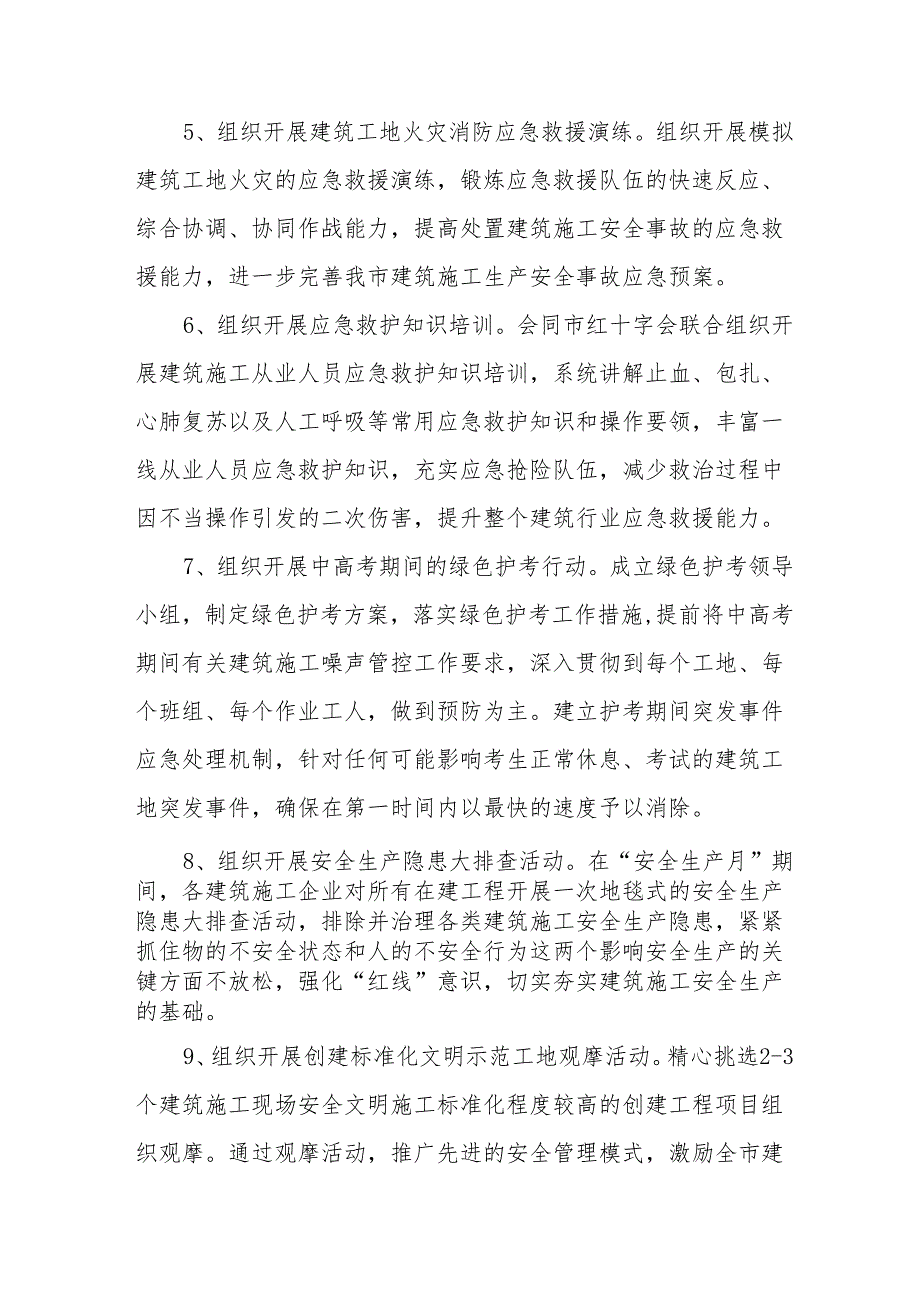 5、组织开展建筑工地火灾消防应急救援演练。组织开展模拟建筑工地火灾的应急救援演练，锻炼应急救援队伍的快速反应、综合协调、协同作战能力，提高处置建筑施工安全事故的应急救援能力，进一步完善我市建筑施工生产安全事故应急预案。

6、组织开展应急救护知识培训。会同市红十字会联合组织开展建筑施工从业人员应急救护知识培训，系统讲解止血、包扎、心肺复苏以及人工呼吸等常用应急救护知识和操作要领，丰富一线从业人员应急救护知识，充实应急抢险队伍，减少救治过程中因不当操作引发的二次伤害，提升整个建筑行业应急救援能力。

7、组织开展中高考期间的绿色护考行动。成立绿色护考领导小组，制定绿色护考方案，落实绿色护考工作措施，提前将中高考期间有关建筑施工噪声管控工作要求，深入贯彻到每个工地、每个班组、每个作业工人，做到预防为主。建立护考期间突发事件应急处理机制，针对任何可能影响考生正常休息、考试的建筑工地突发事件，确保在第一时间内以最快的速度予以消除。

8、组织开展安全生产隐患大排查活动。在“安全生产月”期间，各建筑施工企业对所有在建工程开展一次地毯式的安全生产隐患大排查活动，排除并治理各类建筑施工安全生产隐患，紧紧抓住物的不安全状态和人的不安全行为这两个影响安全生产的关键方面不放松，强化“红线”意识，切实夯实建筑施工安全生产的基础。

9、组织开展创建标准化文明示范工地观摩活动。精心挑选2-3个建筑施工现场安全文明施工标准化程度较高的创建工程项目组织观摩。通过观摩活动，推广先进的安全管理模式，激励全市建